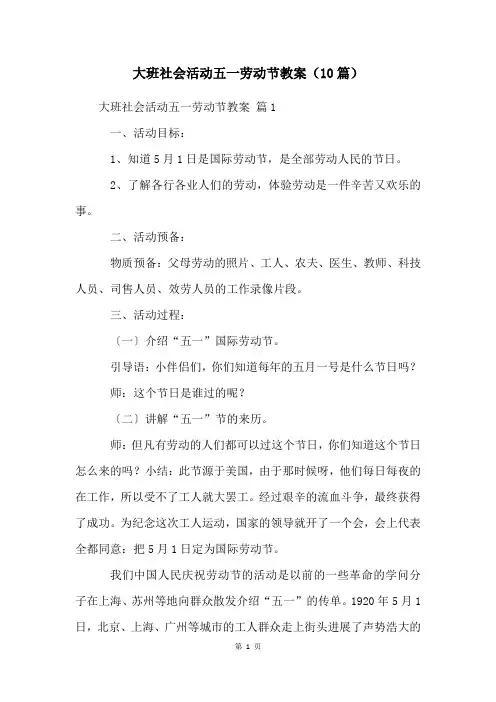 大班社会活动五一劳动节教案（10篇）

大班社会活动五一劳动节教案 篇1

一、活动目标：

1、知道5月1日是国际劳动节，是全部劳动人民的节日。

2、了解各行各业人们的劳动，体验劳动是一件辛苦又欢乐的事。

二、活动预备：

物质预备：父母劳动的照片、工人、农夫、医生、教师、科技人员、司售人员、效劳人员的工作录像片段。

三、活动过程：

〔一〕介绍“五一”国际劳动节。

引导语：小伴侣们，你们知道每年的五月一号是什么节日吗？

师：这个节日是谁过的呢？

〔二〕讲解“五一”节的来历。

师：但凡有劳动的人们都可以过这个节日，你们知道这个节日怎么来的吗？小结：此节源于美国，由于那时候呀，他们每日每夜的在工作，所以受不了工人就大罢工。经过艰辛的流血斗争，最终获得了成功。为纪念这次工人运动，国家的领导就开了一个会，会上代表全都同意：把5月1日定为国际劳动节。

我们中国人民庆祝劳动节的活动是以前的一些革命的学问分子在上海、苏州等地向群众散发介绍“五一”的传单。1920年5月1日，北京、上海、广州等城市的工人群众走上街头进展了声势浩大的

第 1 页